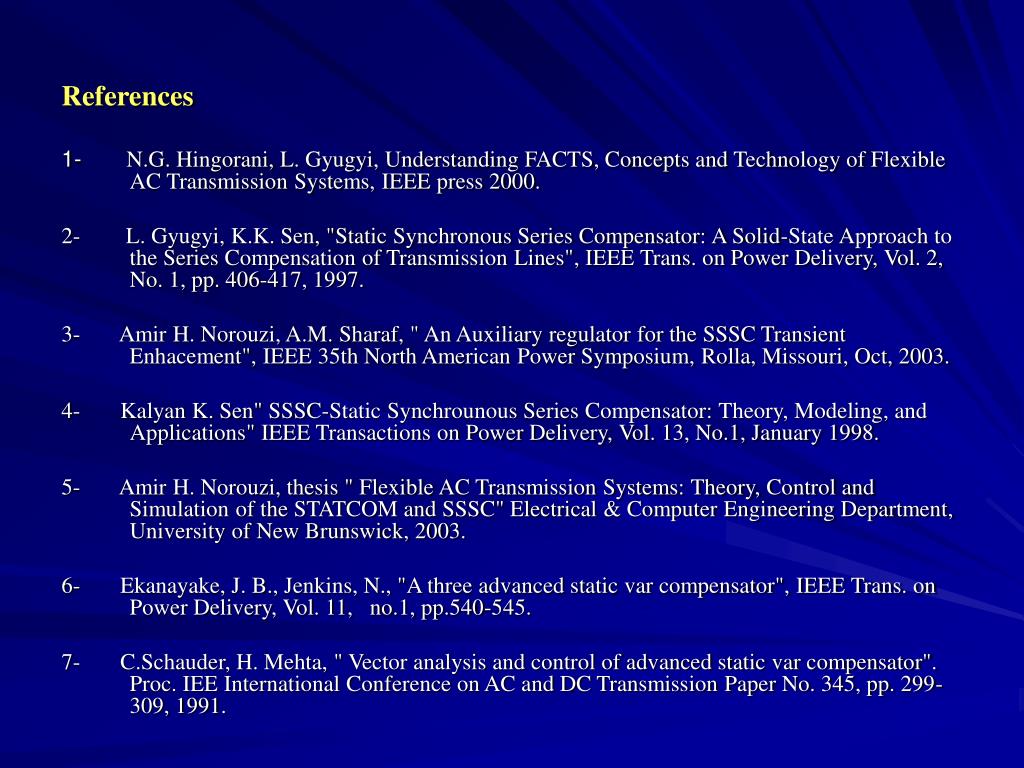 References

1- N.G. Hingorani, L. Gyugyi, Understanding FACTS, Concepts and Technology of Flexible AC Transmission Systems, IEEE press 2000.

2- L. Gyugyi, K.K. Sen, "Static Synchronous Series Compensator: A Solid-State Approach to the Series Compensation of Transmission Lines", IEEE Trans. on Power Delivery, Vol. 2, No. 1, pp. 406-417, 1997.

3- Amir H. Norouzi, A.M. Sharaf, " An Auxiliary regulator for the SSSC Transient Enhacement", IEEE 35th North American Power Symposium, Rolla, Missouri, Oct, 2003.

4- Kalyan K. Sen" SSSC-Static Synchrounous Series Compensator: Theory, Modeling, and Applications" IEEE Transactions on Power Delivery, Vol. 13, No.1, January 1998.

5- Amir H. Norouzi, thesis " Flexible AC Transmission Systems: Theory, Control and Simulation of the STATCOM and SSSC" Electrical & Computer Engineering Department, University of New Brunswick, 2003.

6- Ekanayake, J. B., Jenkins, N., "A three advanced static var compensator", IEEE Trans. on Power Delivery, Vol. 11, no.1, pp.540-545.

7- C.Schauder, H. Mehta, " Vector analysis and control of advanced static var compensator". Proc. IEE International Conference on AC and DC Transmission Paper No. 345, pp. 299-309, 1991.